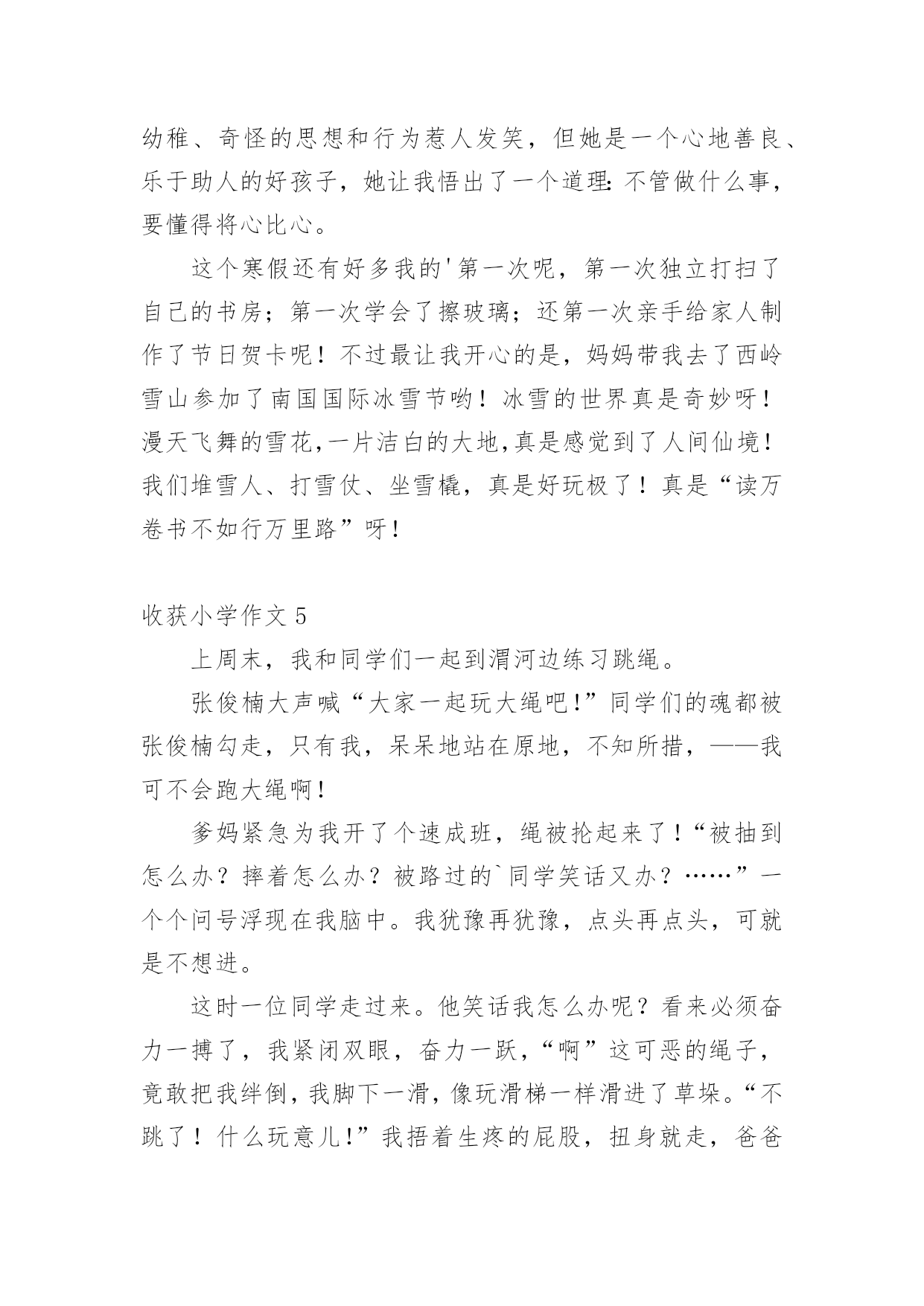 幼稚、奇怪的思想和行为惹人发笑，但她是一个心地善良、乐于助人的好孩子，她让我悟出了一个道理:不管做什么事，要懂得将心比心。

这个寒假还有好多我的'第一次呢，第一次独立打扫了自己的书房；第一次学会了擦玻璃；还第一次亲手给家人制作了节日贺卡呢！不过最让我开心的是，妈妈带我去了西岭雪山参加了南国国际冰雪节哟！冰雪的世界真是奇妙呀！漫天飞舞的雪花,一片洁白的大地,真是感觉到了人间仙境！我们堆雪人、打雪仗、坐雪橇，真是好玩极了！真是“读万卷书不如行万里路”呀！

收获小学作文 5

上周末，我和同学们一起到渭河边练习跳绳。

张俊楠大声喊“大家一起玩大绳吧!”同学们的魂都被张俊楠勾走，只有我，呆呆地站在原地，不知所措，——我可不会跑大绳啊！

爹妈紧急为我开了个速成班，绳被抡起来了！“被抽到怎么办？摔着怎么办？被路过的`同学笑话又办？……”一个个问号浮现在我脑中。我犹豫再犹豫，点头再点头，可就是不想进。

这时一位同学走过来。他笑话我怎么办呢？看来必须奋力一搏了，我紧闭双眼，奋力一跃，“啊”这可恶的绳子，竟敢把我绊倒，我脚下一滑，像玩滑梯一样滑进了草垛。“不跳了！什么玩意儿!”我捂着生疼的屁股，扭身就走，爸爸